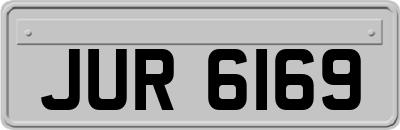 JUR 6169